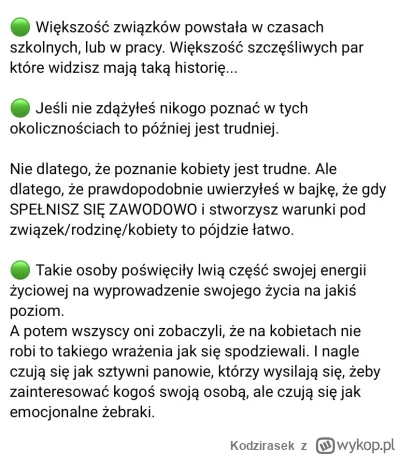 🟢 Większość związków powstała w czasach szkolnych, lub w pracy. Większość szczęśliwych par które widzisz mają taką historię...

🟢 Jeśli nie zdążyłeś nikogo poznać w tych okolicznościach to później jest trudniej.

Nie dlatego, że poznanie kobiety jest trudne. Ale dlatego, że prawdopodobnie uwierzyłeś w bajkę, że gdy SPEŁNISZ SIĘ ZAWODOWO i stworzysz warunki pod związek/rodzinę/kobiety to pójdzie łatwo.

🟢 Takie osoby poświęciły lwią część swojej energii życiowej na wyprowadzenie swojego życia na jakiś poziom.
A potem wszyscy oni zobaczyli, że na kobietach nie robi to takiego wrażenia jak się spodziewali. I nagle czują się jak sztywni panowie, którzy wysilają się, żeby zainteresować kogoś swoją osobą, ale czują się jak emocjonalne żebraki.

Kodzirasek z wykop.pl